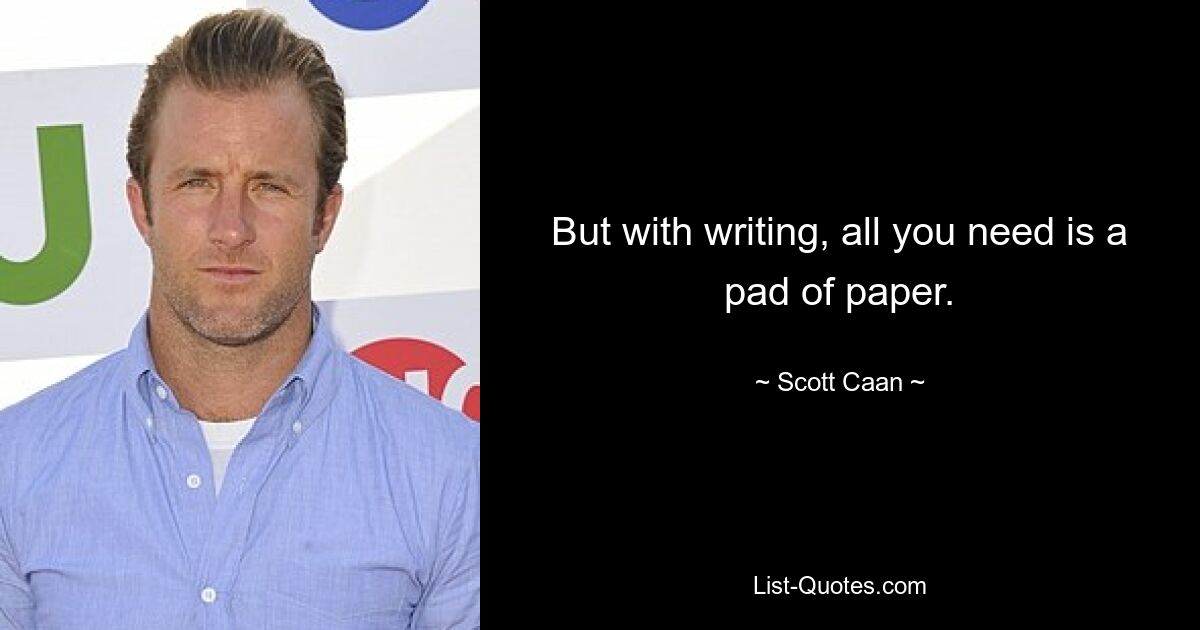 But with writing, all you need is a pad of paper.

~ Scott Caan ~

List-Quotes.com